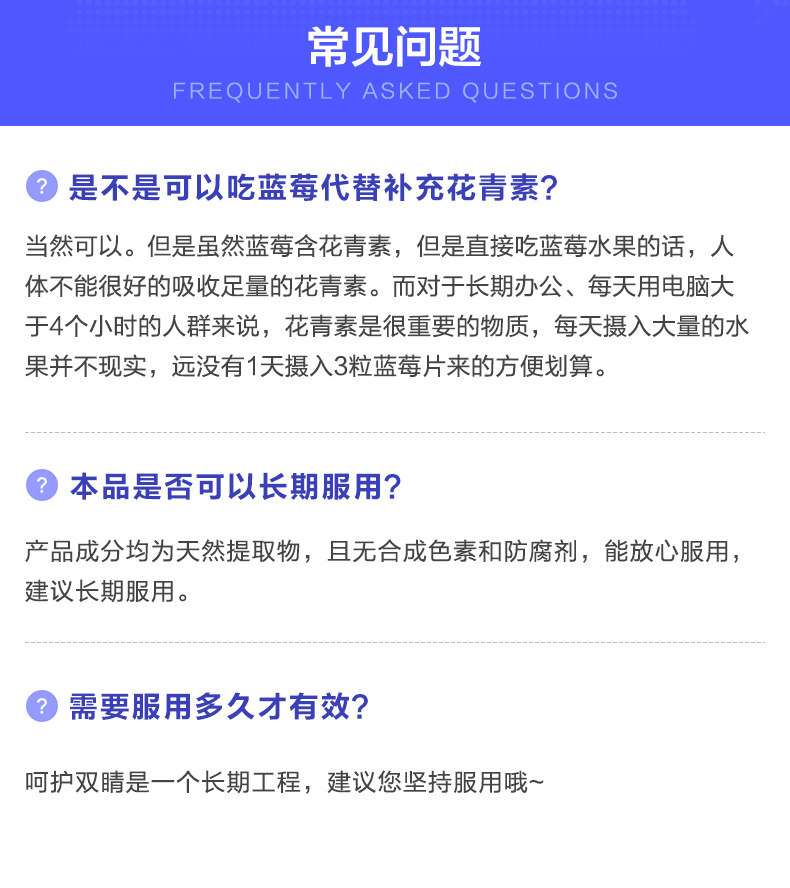 常见问题
FREQUENTLY ASKED QUESTIONS

? 是不是可以吃蓝莓代替补充花青素?

当然可以。但是虽然蓝莓含花青素，但是直接吃蓝莓水果的话，人体不能很好的吸收足量的花青素。而对于长期办公、每天用电脑大于4个小时的人群来说，花青素是很重要的物质，每天摄入大量的水果并不现实，远没有1天摄入3粒蓝莓片来的方便划算。

? 本品是否可以长期服用?

产品成分均为天然提取物，且无合成色素和防腐剂，能放心服用，建议长期服用。

? 需要服用多久才有效?

呵护双睛是一个长期工程，建议您坚持服用哦~